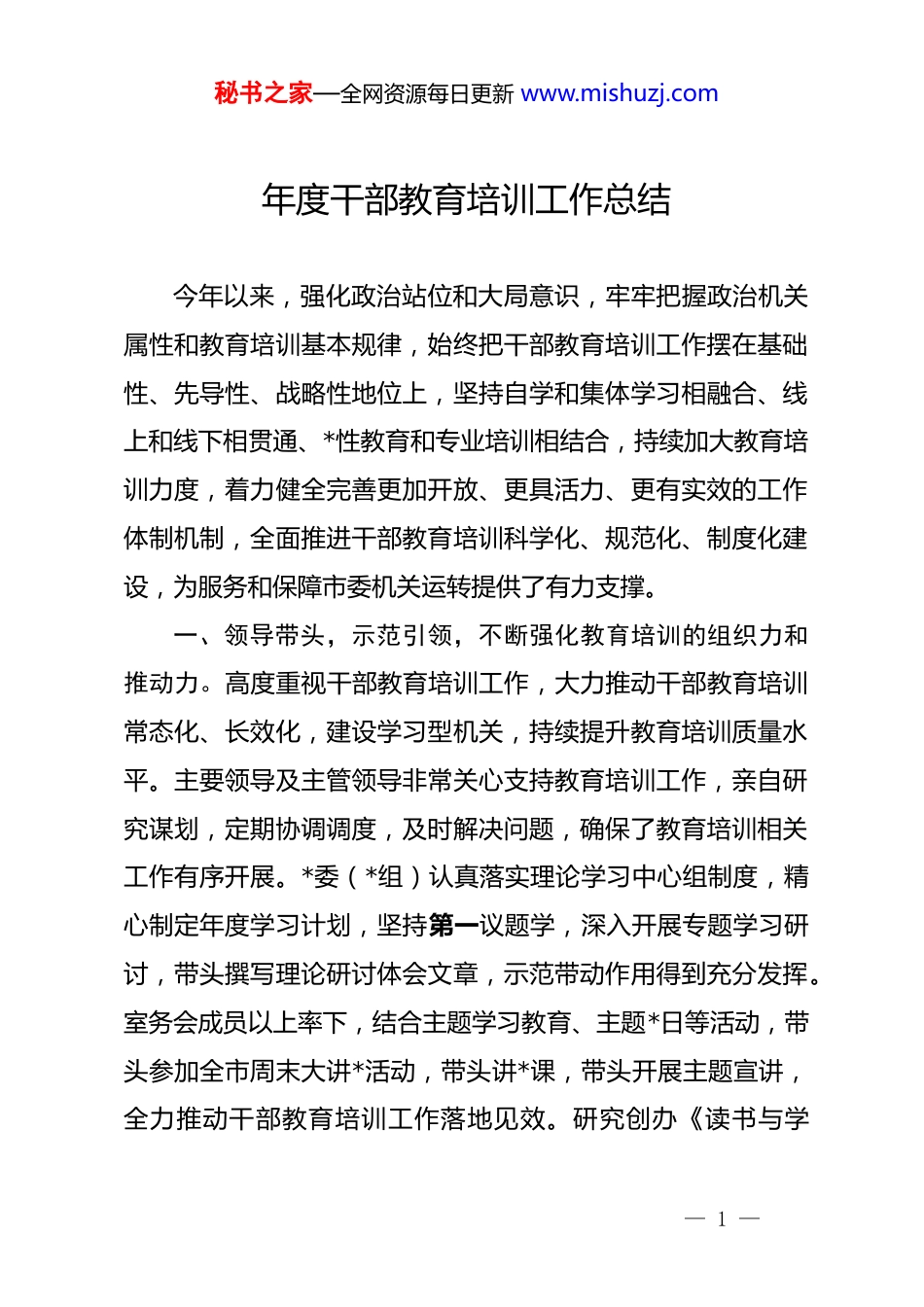 秘书之家—全网资源每日更新 www.mishuzj.com

年度干部教育培训工作总结

今年以来，强化政治站位和大局意识，牢牢把握政治机关属性和教育培训基本规律，始终把干部教育培训工作摆在基础性、先导性、战略性地位上，坚持自学和集体学习相融合、线上和线下相贯通、*性教育和专业培训相结合，持续加大教育培训力度，着力健全完善更加开放、更具活力、更有实效的工作体制机制，全面推进干部教育培训科学化、规范化、制度化建设，为服务和保障市委机关运转提供了有力支撑。

一、领导带头，示范引领，不断强化教育培训的组织力和推动力。高度重视干部教育培训工作，大力推动干部教育培训常态化、长效化，建设学习型机关，持续提升教育培训质量水平。主要领导及主管领导非常关心支持教育培训工作，亲自研究谋划，定期协调调度，及时解决问题，确保了教育培训相关工作有序开展。*委（*组）认真落实理论学习中心组制度，精心制定年度学习计划，坚持第一议题学，深入开展专题学习研讨，带头撰写理论研讨体会文章，示范带动作用得到充分发挥。室务会成员以上率下，结合主题学习教育、主题*日等活动，带头参加全市周末大讲*活动，带头讲*课，带头开展主题宣讲，全力推动干部教育培训工作落地见效。研究创办《读书与学

— 1 —